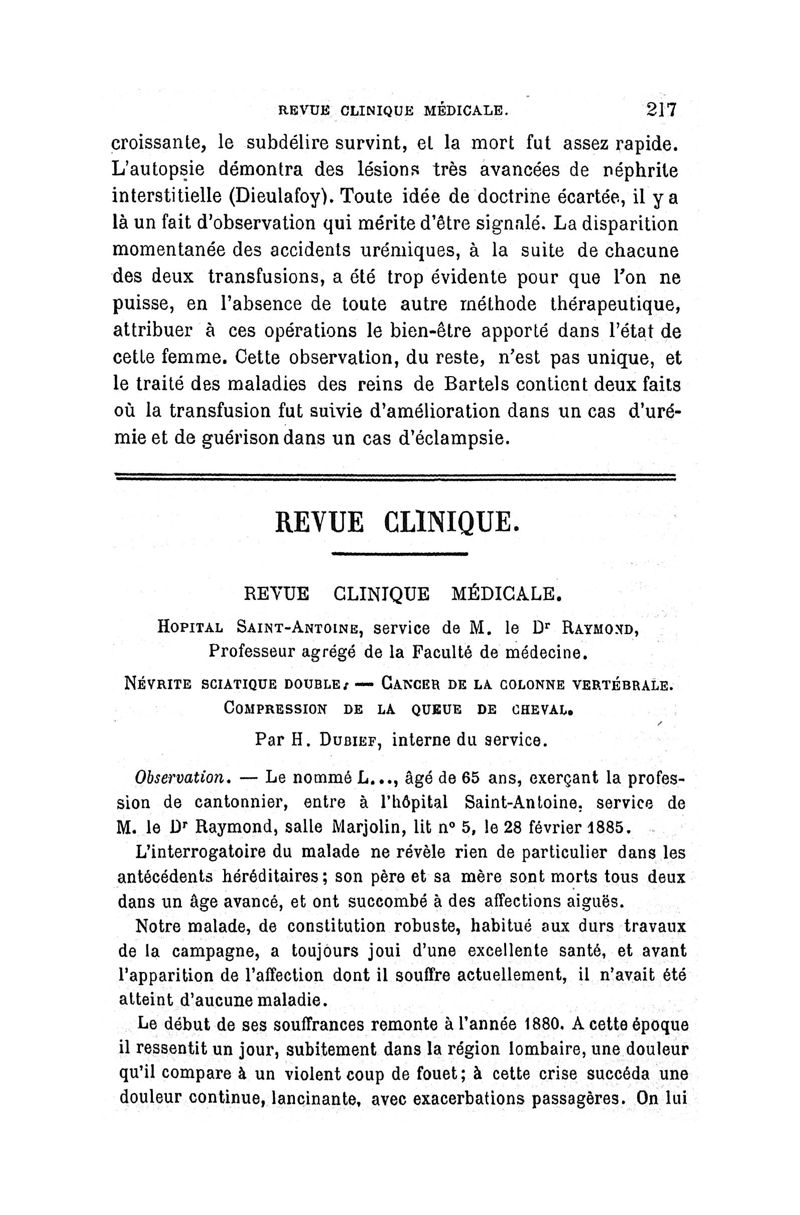 REVUE CLINIQUE MÉDICALE. 217

croissante, le subdélire survint, et la mort fut assez rapide. L'autopsie démontra des lésions très avancées de néphrite interstitielle (Dieulafoy). Toute idée de doctrine écartée, il y a là un fait d'observation qui mérite d'être signalé. La disparition momentanée des accidents urémiques, à la suite de chacune des deux transfusions, a été trop évidente pour que l'on ne puisse, en l'absence de toute autre méthode thérapeutique, attribuer à ces opérations le bien-être apporté dans l'état de cette femme. Cette observation, du reste, n'est pas unique, et le traité des maladies des reins de Bartels contient deux faits où la transfusion fut suivie d'amélioration dans un cas d'urémie et de guérison dans un cas d'éclampsie.

REVUE CLINIQUE.

REVUE CLINIQUE MÉDICALE.

Hopital Saint-Antoine, service de M. le Dr Raymond, Professeur agrégé de la Faculté de médecine.

Névrite sciatique double. — Cancer de la colonne vertébrale. Compression de la queue de cheval.

Par H. Dubief, interne du service.

Observation. — Le nommé L..., âgé de 65 ans, exerçant la profession de cantonnier, entre à l'hôpital Saint-Antoine, service de M. le Dr Raymond, salle Marjolin, lit n° 5, le 28 février 1885.

L'interrogatoire du malade ne révèle rien de particulier dans les antécédents héréditaires; son père et sa mère sont morts tous deux dans un âge avancé, et ont succombé à des affections aiguës.

Notre malade, de constitution robuste, habitué aux durs travaux de la campagne, a toujours joui d'une excellente santé, et avant l'apparition de l'affection dont il souffre actuellement, il n'avait été atteint d'aucune maladie.

Le début de ses souffrances remonte à l'année 1880. A cette époque il ressentit un jour, subitement dans la région lombaire, une douleur qu'il compare à un violent coup de fouet; à cette crise succéda une douleur continue, lancinante, avec exacerbations passagères. On lui